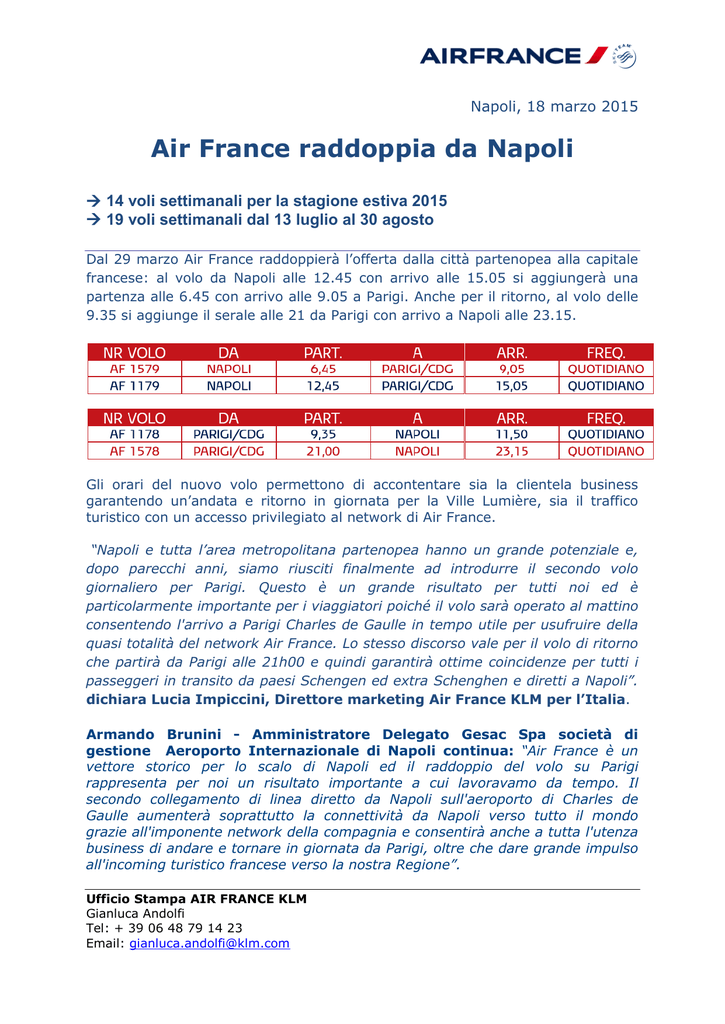 AIRFRANCE

Napoli, 18 marzo 2015

Air France raddoppia da Napoli

→ 14 voli settimanali per la stagione estiva 2015
→ 19 voli settimanali dal 13 luglio al 30 agosto

Dal 29 marzo Air France raddoppierà l'offerta dalla città partenopea alla capitale francese: al volo da Napoli alle 12.45 con arrivo alle 15.05 si aggiungerà una partenza alle 6.45 con arrivo alle 9.05 a Parigi. Anche per il ritorno, al volo delle 9.35 si aggiunge il serale alle 21 da Parigi con arrivo a Napoli alle 23.15.

| NR VOLO | DA | PART. | A | ARR. | FREQ. |
|---|---|---|---|---|---|
| AF 1579 | NAPOLI | 6,45 | PARIGI/CDG | 9,05 | QUOTIDIANO |
| AF 1179 | NAPOLI | 12,45 | PARIGI/CDG | 15,05 | QUOTIDIANO |

| NR VOLO | DA | PART. | A | ARR. | FREQ. |
|---|---|---|---|---|---|
| AF 1178 | PARIGI/CDG | 9,35 | NAPOLI | 11,50 | QUOTIDIANO |
| AF 1578 | PARIGI/CDG | 21,00 | NAPOLI | 23,15 | QUOTIDIANO |

Gli orari del nuovo volo permettono di accontentare sia la clientela business garantendo un'andata e ritorno in giornata per la Ville Lumière, sia il traffico turistico con un accesso privilegiato al network di Air France.

"Napoli e tutta l'area metropolitana partenopea hanno un grande potenziale e, dopo parecchi anni, siamo riusciti finalmente ad introdurre il secondo volo giornaliero per Parigi. Questo è un grande risultato per tutti noi ed è particolarmente importante per i viaggiatori poiché il volo sarà operato al mattino consentendo l'arrivo a Parigi Charles de Gaulle in tempo utile per usufruire della quasi totalità del network Air France. Lo stesso discorso vale per il volo di ritorno che partirà da Parigi alle 21h00 e quindi garantirà ottime coincidenze per tutti i passeggeri in transito da paesi Schengen ed extra Schenghen e diretti a Napoli". dichiara Lucia Impiccini, Direttore marketing Air France KLM per l'Italia.

Armando Brunini - Amministratore Delegato Gesac Spa società di gestione Aeroporto Internazionale di Napoli continua: "Air France è un vettore storico per lo scalo di Napoli ed il raddoppio del volo su Parigi rappresenta per noi un risultato importante a cui lavoravamo da tempo. Il secondo collegamento di linea diretto da Napoli sull'aeroporto di Charles de Gaulle aumenterà soprattutto la connettività da Napoli verso tutto il mondo grazie all'imponente network della compagnia e consentirà anche a tutta l'utenza business di andare e tornare in giornata da Parigi, oltre che dare grande impulso all'incoming turistico francese verso la nostra Regione".

Ufficio Stampa AIR FRANCE KLM
Gianluca Andolfi
Tel: + 39 06 48 79 14 23
Email: gianluca.andolfi@klm.com